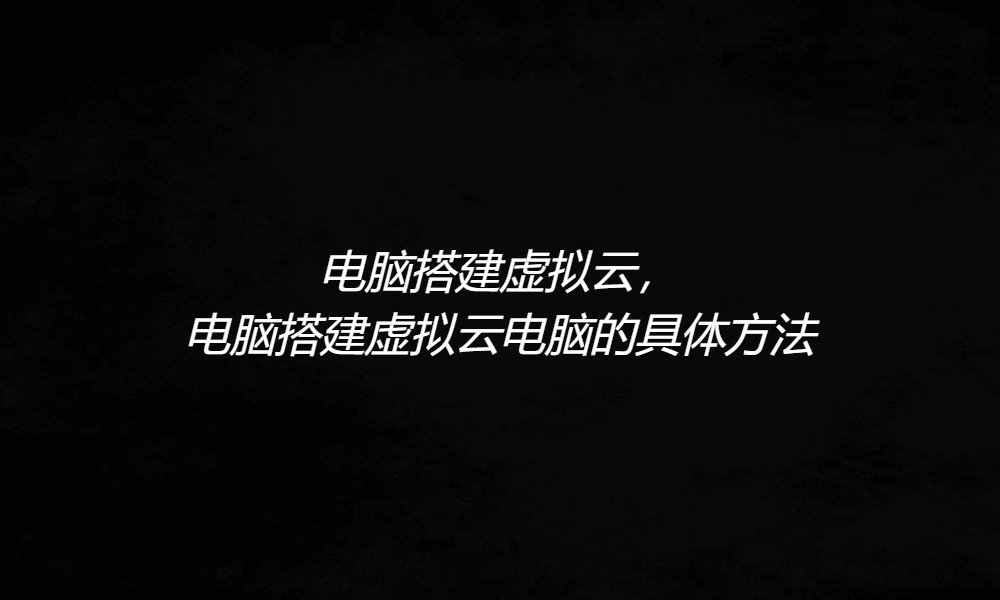 电脑搭建虚拟云，
电脑搭建虚拟云电脑的具体方法